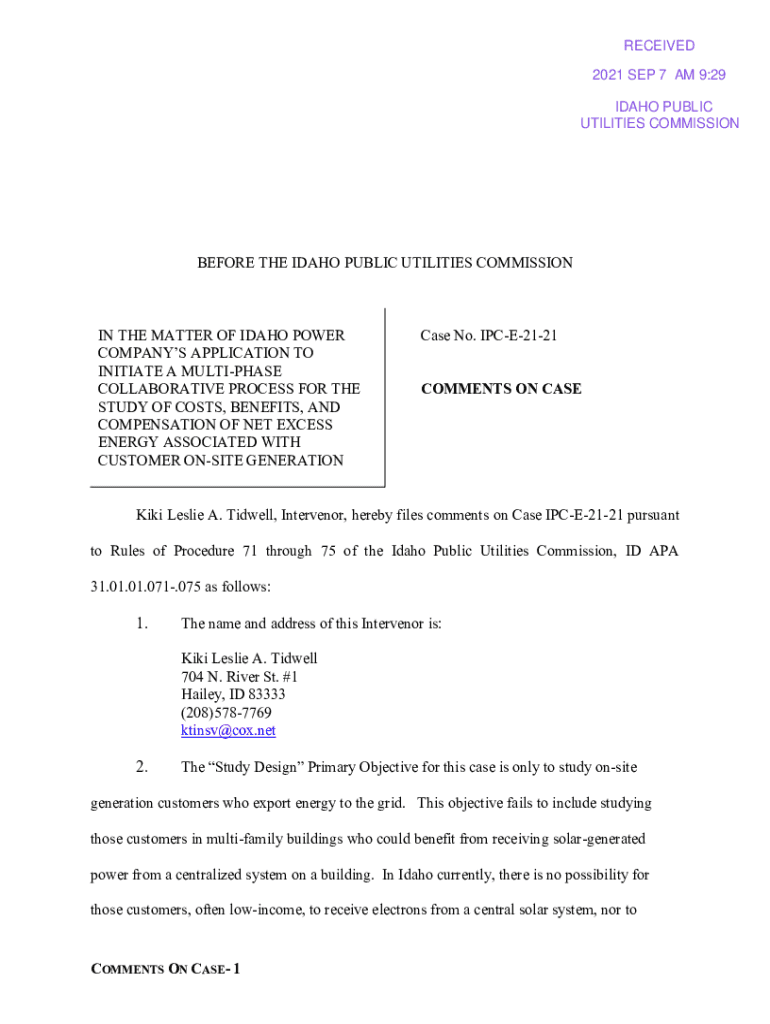 RECEIVED
2021 SEP 7 AM 9:29
IDAHO PUBLIC UTILITIES COMMISSION

BEFORE THE IDAHO PUBLIC UTILITIES COMMISSION

IN THE MATTER OF IDAHO POWER COMPANY'S APPLICATION TO INITIATE A MULTI-PHASE COLLABORATIVE PROCESS FOR THE STUDY OF COSTS, BENEFITS, AND COMPENSATION OF NET EXCESS ENERGY ASSOCIATED WITH CUSTOMER ON-SITE GENERATION

Case No. IPC-E-21-21

COMMENTS ON CASE

Kiki Leslie A. Tidwell, Intervenor, hereby files comments on Case IPC-E-21-21 pursuant to Rules of Procedure 71 through 75 of the Idaho Public Utilities Commission, ID APA 31.01.01.071-.075 as follows:

1. The name and address of this Intervenor is:

Kiki Leslie A. Tidwell
704 N. River St. #1
Hailey, ID 83333
(208)578-7769
ktinsv@cox.net

2. The "Study Design" Primary Objective for this case is only to study on-site generation customers who export energy to the grid. This objective fails to include studying those customers in multi-family buildings who could benefit from receiving solar-generated power from a centralized system on a building. In Idaho currently, there is no possibility for those customers, often low-income, to receive electrons from a central solar system, nor to

COMMENTS ON CASE- 1